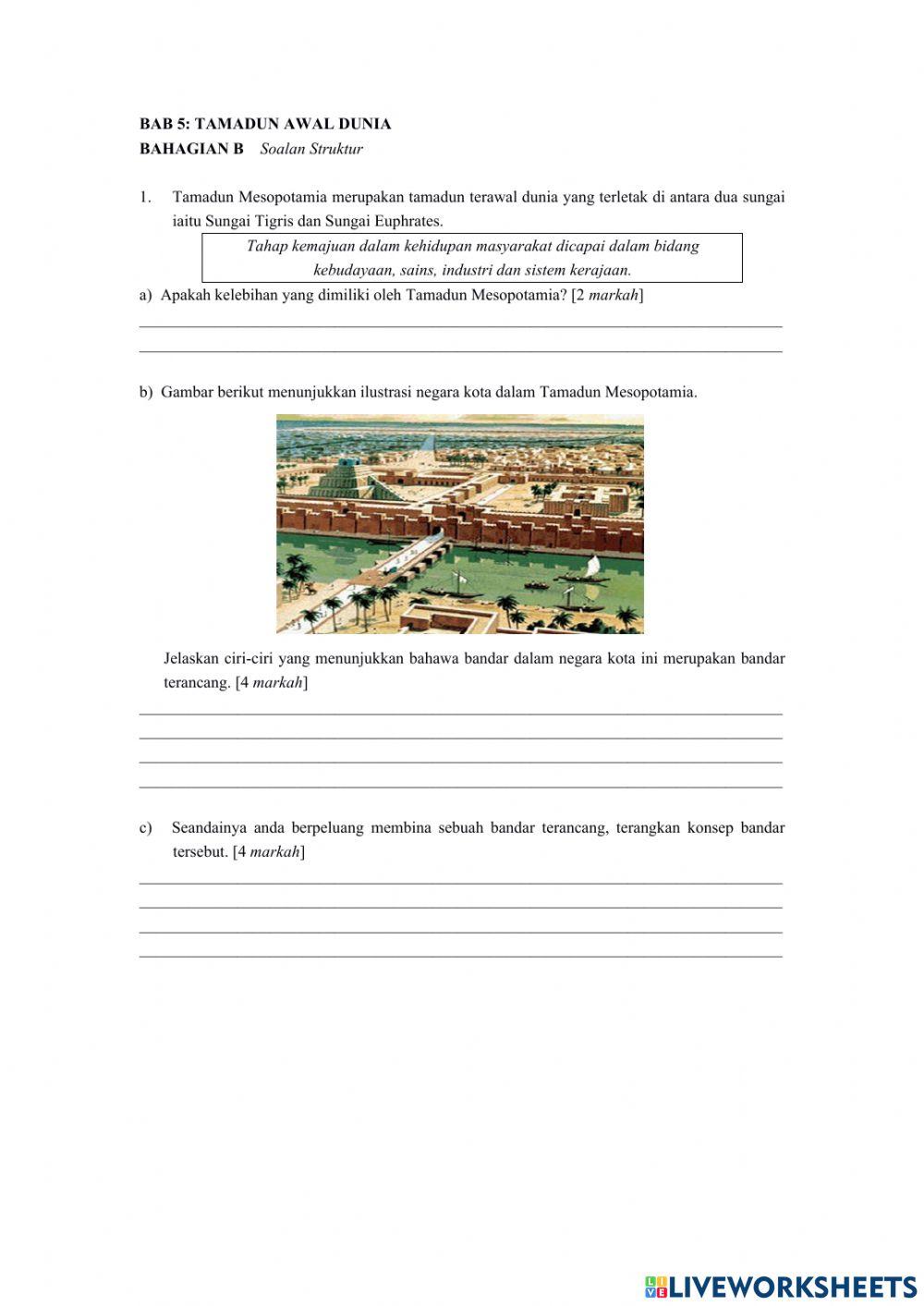 BAB 5: TAMADUN AWAL DUNIA
BAHAGIAN B Soalan Struktur

1. Tamadun Mesopotamia merupakan tamadun terawal dunia yang terletak di antara dua sungai iaitu Sungai Tigris dan Sungai Euphrates.

Tahap kemajuan dalam kehidupan masyarakat dicapai dalam bidang kebudayaan, sains, industri dan sistem kerajaan.

a) Apakah kelebihan yang dimiliki oleh Tamadun Mesopotamia? [2 markah]

b) Gambar berikut menunjukkan ilustrasi negara kota dalam Tamadun Mesopotamia.

Jelaskan ciri-ciri yang menunjukkan bahawa bandar dalam negara kota ini merupakan bandar terancang. [4 markah]

c) Seandainya anda berpeluang membina sebuah bandar terancang, terangkan konsep bandar tersebut. [4 markah]

LIVEWORKSHEETS